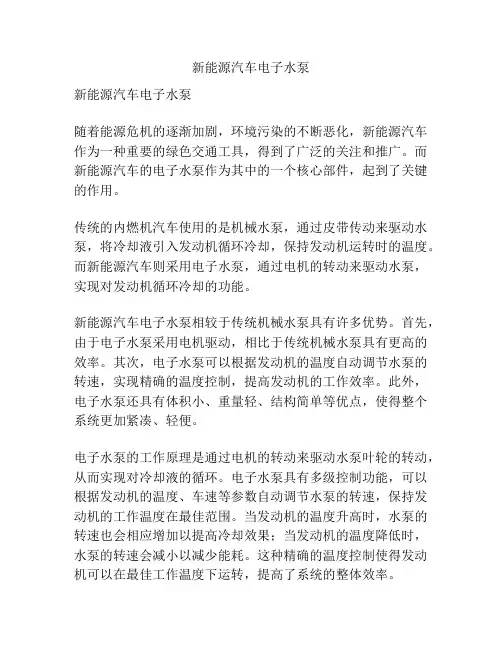 新能源汽车电子水泵

新能源汽车电子水泵

随着能源危机的逐渐加剧，环境污染的不断恶化，新能源汽车作为一种重要的绿色交通工具，得到了广泛的关注和推广。而新能源汽车的电子水泵作为其中的一个核心部件，起到了关键的作用。

传统的内燃机汽车使用的是机械水泵，通过皮带传动来驱动水泵，将冷却液引入发动机循环冷却，保持发动机运转时的温度。而新能源汽车则采用电子水泵，通过电机的转动来驱动水泵，实现对发动机循环冷却的功能。

新能源汽车电子水泵相较于传统机械水泵具有许多优势。首先，由于电子水泵采用电机驱动，相比于传统机械水泵具有更高的效率。其次，电子水泵可以根据发动机的温度自动调节水泵的转速，实现精确的温度控制，提高发动机的工作效率。此外，电子水泵还具有体积小、重量轻、结构简单等优点，使得整个系统更加紧凑、轻便。

电子水泵的工作原理是通过电机的转动来驱动水泵叶轮的转动，从而实现对冷却液的循环。电子水泵具有多级控制功能，可以根据发动机的温度、车速等参数自动调节水泵的转速，保持发动机的工作温度在最佳范围。当发动机的温度升高时，水泵的转速也会相应增加以提高冷却效果；当发动机的温度降低时，水泵的转速会减小以减少能耗。这种精确的温度控制使得发动机可以在最佳工作温度下运转，提高了系统的整体效率。